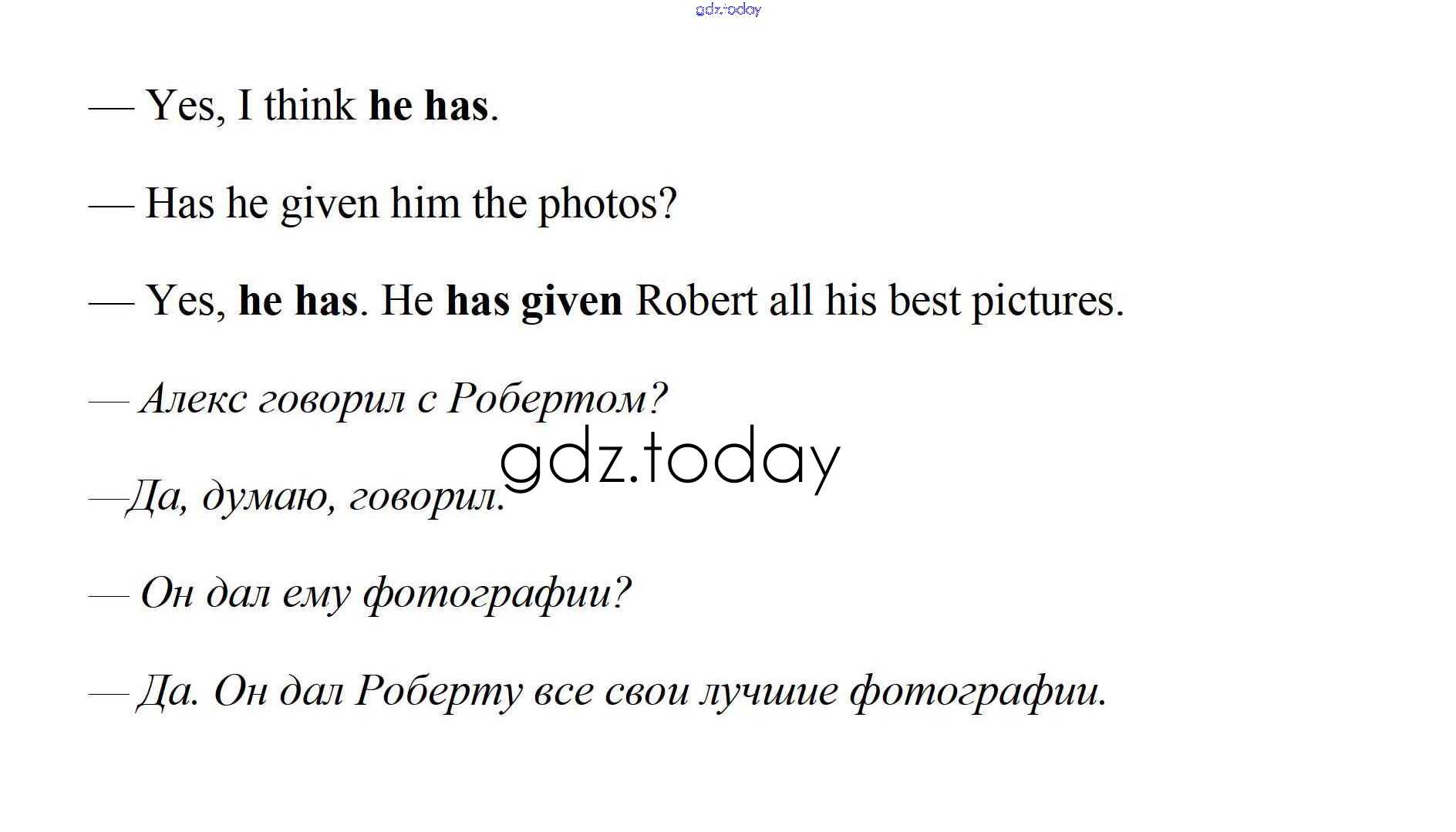 — Yes, I think he has.

— Has he given him the photos?

— Yes, he has. He has given Robert all his best pictures.

— Алекс говорил с Робертом?

—Да, думаю, говорил.

— Он дал ему фотографии?

— Да. Он дал Роберту все свои лучшие фотографии.

gdz.today